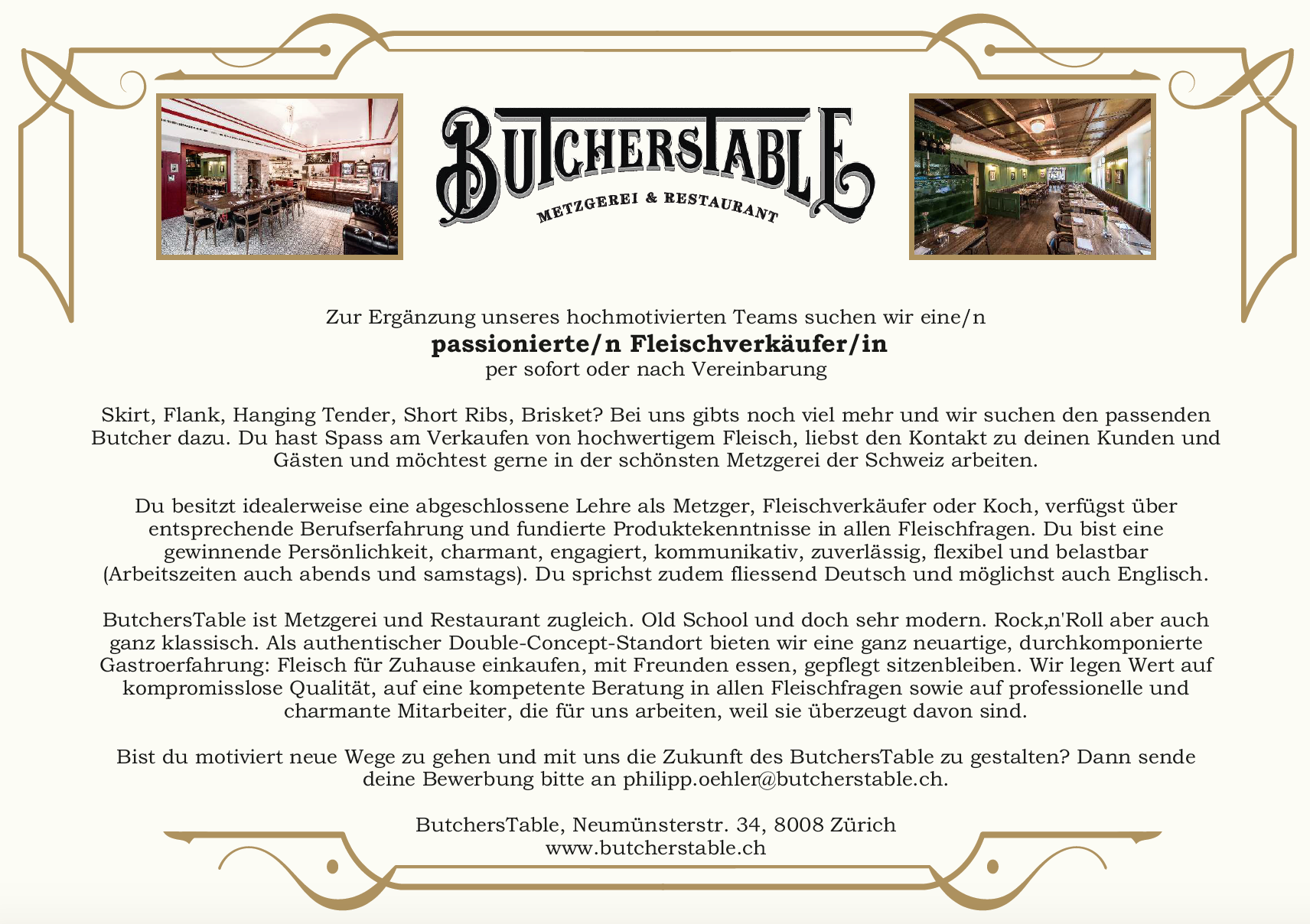 BUTCHERSTABLE
METZGEREI & RESTAURANT

Zur Ergänzung unseres hochmotivierten Teams suchen wir eine/n
passionierte/n Fleischverkäufer/in
per sofort oder nach Vereinbarung

Skirt, Flank, Hanging Tender, Short Ribs, Brisket? Bei uns gibts noch viel mehr und wir suchen den passenden Butcher dazu. Du hast Spass am Verkaufen von hochwertigem Fleisch, liebst den Kontakt zu deinen Kunden und Gästen und möchtest gerne in der schönsten Metzgerei der Schweiz arbeiten.

Du besitzt idealerweise eine abgeschlossene Lehre als Metzger, Fleischverkäufer oder Koch, verfügst über entsprechende Berufserfahrung und fundierte Produktekenntnisse in allen Fleischfragen. Du bist eine gewinnende Persönlichkeit, charmant, engagiert, kommunikativ, zuverlässig, flexibel und belastbar (Arbeitszeiten auch abends und samstags). Du sprichst zudem fliessend Deutsch und möglichst auch Englisch.

ButchersTable ist Metzgerei und Restaurant zugleich. Old School und doch sehr modern. Rock,n'Roll aber auch ganz klassisch. Als authentischer Double-Concept-Standort bieten wir eine ganz neuartige, durchkomponierte Gastroerfahrung: Fleisch für Zuhause einkaufen, mit Freunden essen, gepflegt sitzenbleiben. Wir legen Wert auf kompromisslose Qualität, auf eine kompetente Beratung in allen Fleischfragen sowie auf professionelle und charmante Mitarbeiter, die für uns arbeiten, weil sie überzeugt davon sind.

Bist du motiviert neue Wege zu gehen und mit uns die Zukunft des ButchersTable zu gestalten? Dann sende deine Bewerbung bitte an philipp.oehler@butcherstable.ch.

ButchersTable, Neumünsterstr. 34, 8008 Zürich
www.butcherstable.ch